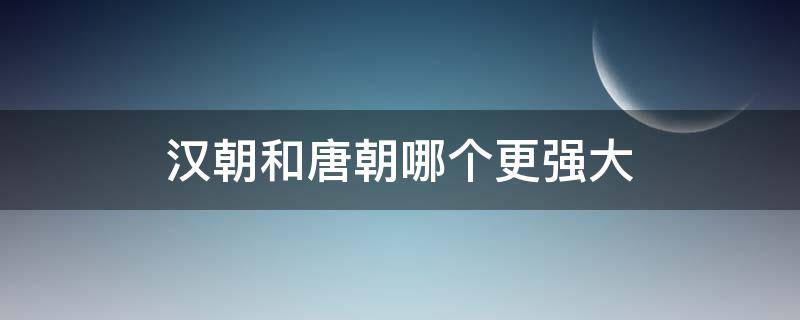 汉朝和唐朝哪个更强大